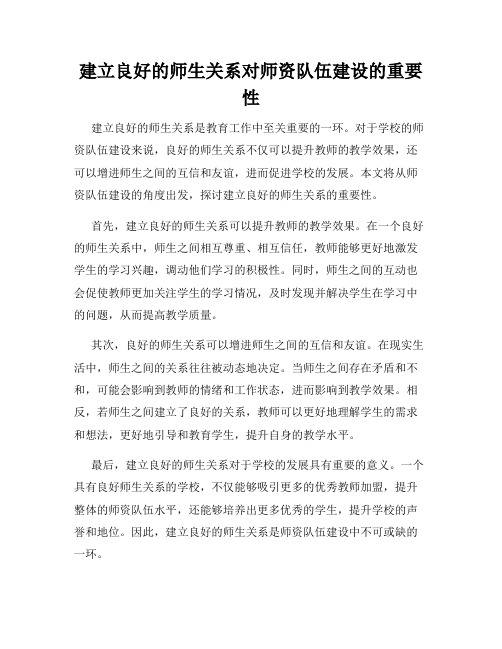 建立良好的师生关系对师资队伍建设的重要性

建立良好的师生关系是教育工作中至关重要的一环。对于学校的师资队伍建设来说，良好的师生关系不仅可以提升教师的教学效果，还可以增进师生之间的互信和友谊，进而促进学校的发展。本文将从师资队伍建设的角度出发，探讨建立良好的师生关系的重要性。

首先，建立良好的师生关系可以提升教师的教学效果。在一个良好的师生关系中，师生之间相互尊重、相互信任，教师能够更好地激发学生的学习兴趣，调动他们学习的积极性。同时，师生之间的互动也会促使教师更加关注学生的学习情况，及时发现并解决学生在学习中的问题，从而提高教学质量。

其次，良好的师生关系可以增进师生之间的互信和友谊。在现实生活中，师生之间的关系往往被动态地决定。当师生之间存在矛盾和不和，可能会影响到教师的情绪和工作状态，进而影响到教学效果。相反，若师生之间建立了良好的关系，教师可以更好地理解学生的需求和想法，更好地引导和教育学生，提升自身的教学水平。

最后，建立良好的师生关系对于学校的发展具有重要的意义。一个具有良好师生关系的学校，不仅能够吸引更多的优秀教师加盟，提升整体的师资队伍水平，还能够培养出更多优秀的学生，提升学校的声誉和地位。因此，建立良好的师生关系是师资队伍建设中不可或缺的一环。